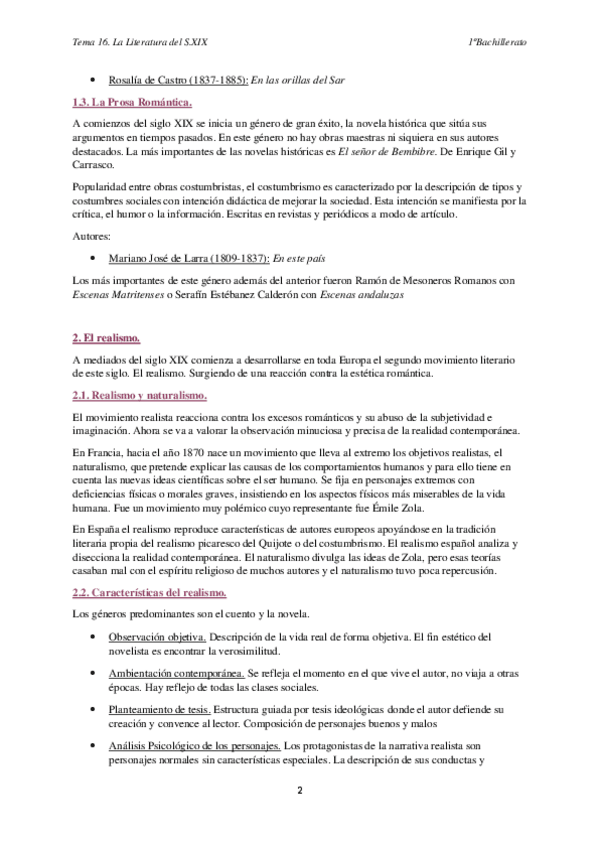 Tema 16. La Literatura del S.XIX

1ºBachillerato

• Rosalía de Castro (1837-1885): En las orillas del Sar

1.3. La Prosa Romántica.

A comienzos del siglo XIX se inicia un género de gran éxito, la novela histórica que sitúa sus argumentos en tiempos pasados. En este género no hay obras maestras ni siquiera en sus autores destacados. La más importantes de las novelas históricas es El señor de Bembibre. De Enrique Gil y Carrasco.

Popularidad entre obras costumbristas, el costumbrismo es caracterizado por la descripción de tipos y costumbres sociales con intención didáctica de mejorar la sociedad. Esta intención se manifiesta por la crítica, el humor o la información. Escritas en revistas y periódicos a modo de artículo.

Autores:

• Mariano José de Larra (1809-1837): En este país

Los más importantes de este género además del anterior fueron Ramón de Mesoneros Romanos con Escenas Matritenses o Serafín Estébanez Calderón con Escenas andaluzas

2. El realismo.

A mediados del siglo XIX comienza a desarrollarse en toda Europa el segundo movimiento literario de este siglo. El realismo. Surgiendo de una reacción contra la estética romántica.

2.1. Realismo y naturalismo.

El movimiento realista reacciona contra los excesos románticos y su abuso de la subjetividad e imaginación. Ahora se va a valorar la observación minuciosa y precisa de la realidad contemporánea.

En Francia, hacia el año 1870 nace un movimiento que lleva al extremo los objetivos realistas, el naturalismo, que pretende explicar las causas de los comportamientos humanos y para ello tiene en cuenta las nuevas ideas científicas sobre el ser humano. Se fija en personajes extremos con deficiencias físicas o morales graves, insistiendo en los aspectos físicos más miserables de la vida humana. Fue un movimiento muy polémico cuyo representante fue Émile Zola.

En España el realismo reproduce características de autores europeos apoyándose en la tradición literaria propia del realismo picaresco del Quijote o del costumbrismo. El realismo español analiza y disecciona la realidad contemporánea. El naturalismo divulga las ideas de Zola, pero esas teorías casaban mal con el espíritu religioso de muchos autores y el naturalismo tuvo poca repercusión.

2.2. Características del realismo.

Los géneros predominantes son el cuento y la novela.

• Observación objetiva. Descripción de la vida real de forma objetiva. El fin estético del novelista es encontrar la verosimilitud.

• Ambientación contemporánea. Se refleja el momento en el que vive el autor, no viaja a otras épocas. Hay reflejo de todas las clases sociales.

• Planteamiento de tesis. Estructura guiada por tesis ideológicas donde el autor defiende su creación y convence al lector. Composición de personajes buenos y malos

• Análisis Psicológico de los personajes. Los protagonistas de la narrativa realista son personajes normales sin características especiales. La descripción de sus conductas y

2